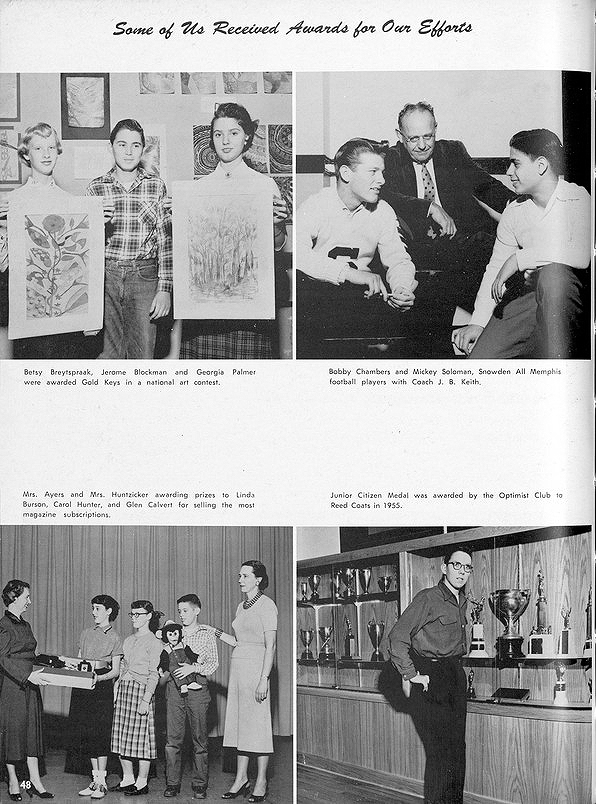 Some of Us Received Awards for Our Efforts

Betsy Breytspraak, Jerome Blockman and Georgia Palmer were awarded Gold Keys in a national art contest.

Bobby Chambers and Mickey Soloman, Snowden All Memphis football players with Coach J. B. Keith.

Mrs. Ayers and Mrs. Huntzicker awarding prizes to Linda Burson, Carol Hunter, and Glen Calvert for selling the most magazine subscriptions.

Junior Citizen Medal was awarded by the Optimist Club to Reed Coats in 1955.

48